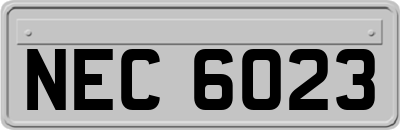 NEC 6023